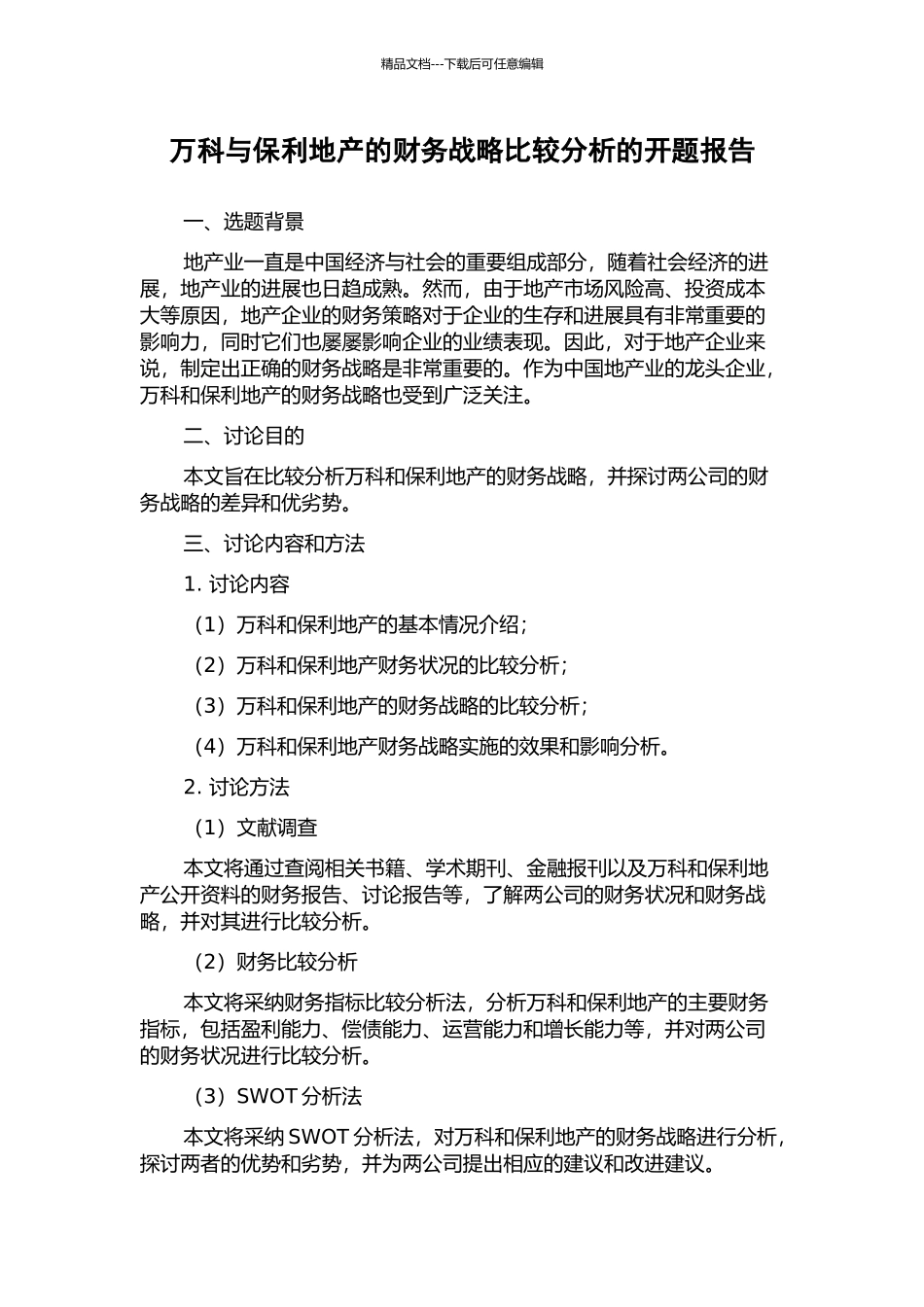 精品文档---下载后可任意编辑

万科与保利地产的财务战略比较分析的开题报告

一、选题背景

地产业一直是中国经济与社会的重要组成部分，随着社会经济的进展，地产业的进展也日趋成熟。然而，由于地产市场风险高、投资成本大等原因，地产企业的财务策略对于企业的生存和进展具有非常重要的影响力，同时它们也屡屡影响企业的业绩表现。因此，对于地产企业来说，制定出正确的财务战略是非常重要的。作为中国地产业的龙头企业，万科和保利地产的财务战略也受到广泛关注。

二、讨论目的

本文旨在比较分析万科和保利地产的财务战略，并探讨两公司的财务战略的差异和优劣势。

三、讨论内容和方法

1. 讨论内容

（1）万科和保利地产的基本情况介绍；

（2）万科和保利地产财务状况的比较分析；

（3）万科和保利地产的财务战略的比较分析；

（4）万科和保利地产财务战略实施的效果和影响分析。

2. 讨论方法

（1）文献调查

本文将通过查阅相关书籍、学术期刊、金融报刊以及万科和保利地产公开资料的财务报告、讨论报告等，了解两公司的财务状况和财务战略，并对其进行比较分析。

（2）财务比较分析

本文将采纳财务指标比较分析法，分析万科和保利地产的主要财务指标，包括盈利能力、偿债能力、运营能力和增长能力等，并对两公司的财务状况进行比较分析。

（3）SWOT 分析法

本文将采纳 SWOT 分析法，对万科和保利地产的财务战略进行分析，探讨两者的优势和劣势，并为两公司提出相应的建议和改进建议。